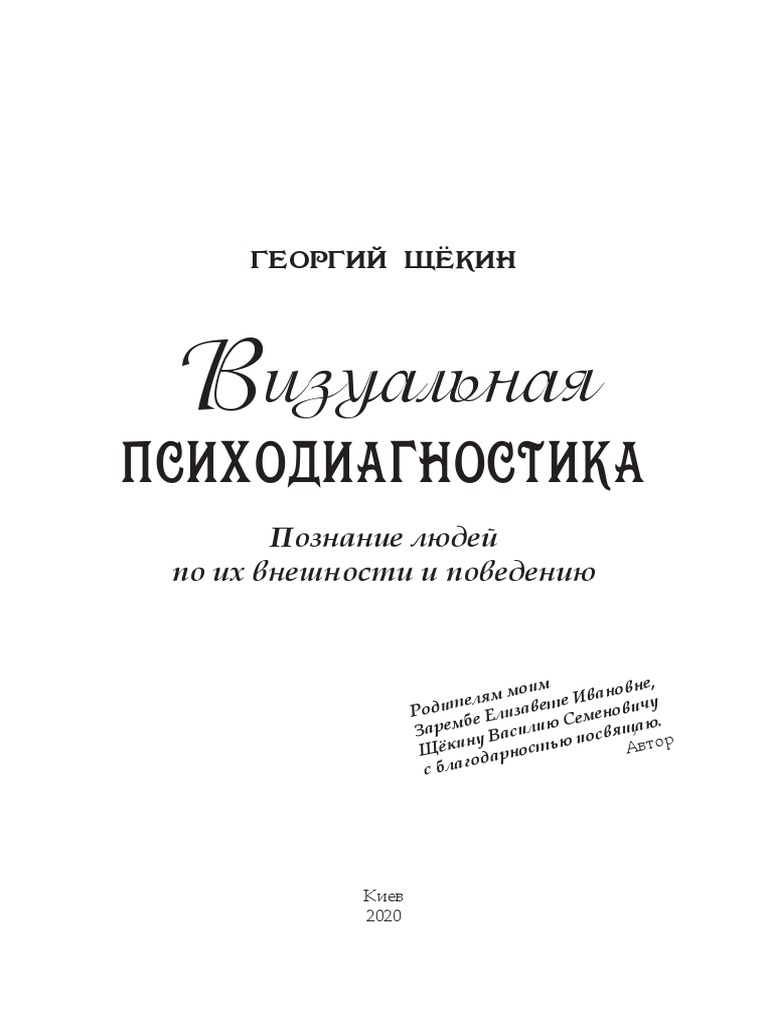 ГЕОРГИЙ ЩЁКИН

Визуальная
ПСИХОДИАГНОСТИКА

Познание людей
по их внешности и поведению

Родителям моим
Зарембе Елизавете Ивановне,
Щёкину Василию Семеновичу
с благодарностью посвящаю.
Автор

Киев
2020